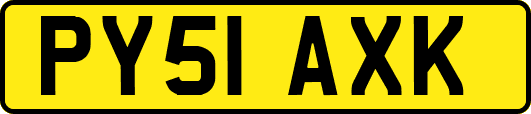 PY51 AXK